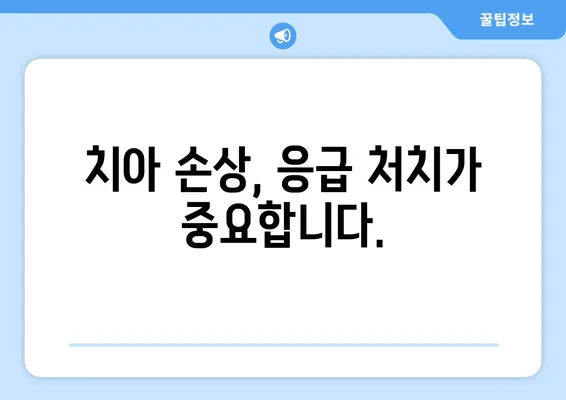 꿀팁정보

치아 손상, 응급 처치가 중요합니다.